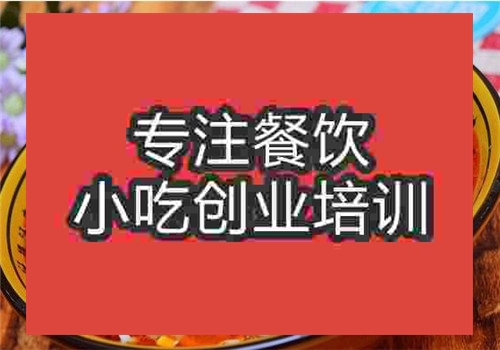 专注餐饮
小吃创业培训